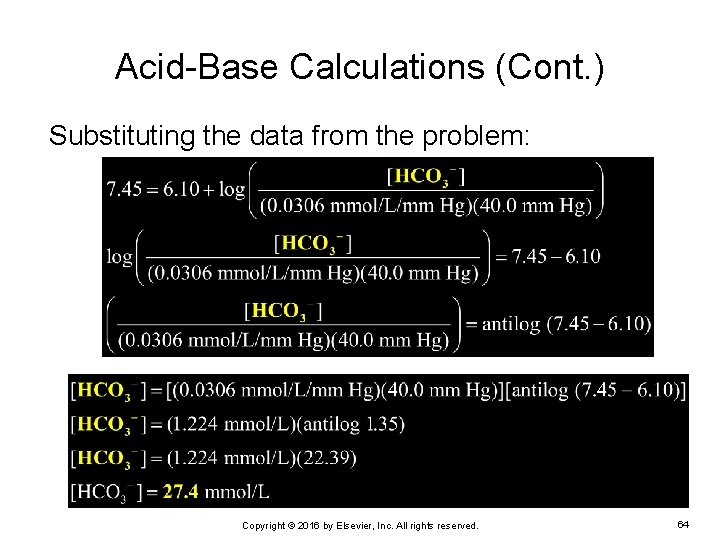 Acid-Base Calculations (Cont.)

Substituting the data from the problem:

$7.45 = 6.10 + \log\left(\frac{[HCO_3^-]}{(0.0306 \text{ mmol/L/mm Hg})(40.0 \text{ mm Hg})}\right)$

$\log\left(\frac{[HCO_3^-]}{(0.0306 \text{ mmol/L/mm Hg})(40.0 \text{ mm Hg})}\right) = 7.45 - 6.10$

$\left(\frac{[HCO_3^-]}{(0.0306 \text{ mmol/L/mm Hg})(40.0 \text{ mm Hg})}\right) = \text{antilog } (7.45 - 6.10)$

$[HCO_3^-] = [(0.0306 \text{ mmol/L/mm Hg})(40.0 \text{ mm Hg})][\text{antilog } (7.45 - 6.10)]$

$[HCO_3^-] = (1.224 \text{ mmol/L})(\text{antilog } 1.35)$

$[HCO_3^-] = (1.224 \text{ mmol/L})(22.39)$

$[HCO_3^-] = 27.4 \text{ mmol/L}$

Copyright © 2016 by Elsevier, Inc. All rights reserved.

64